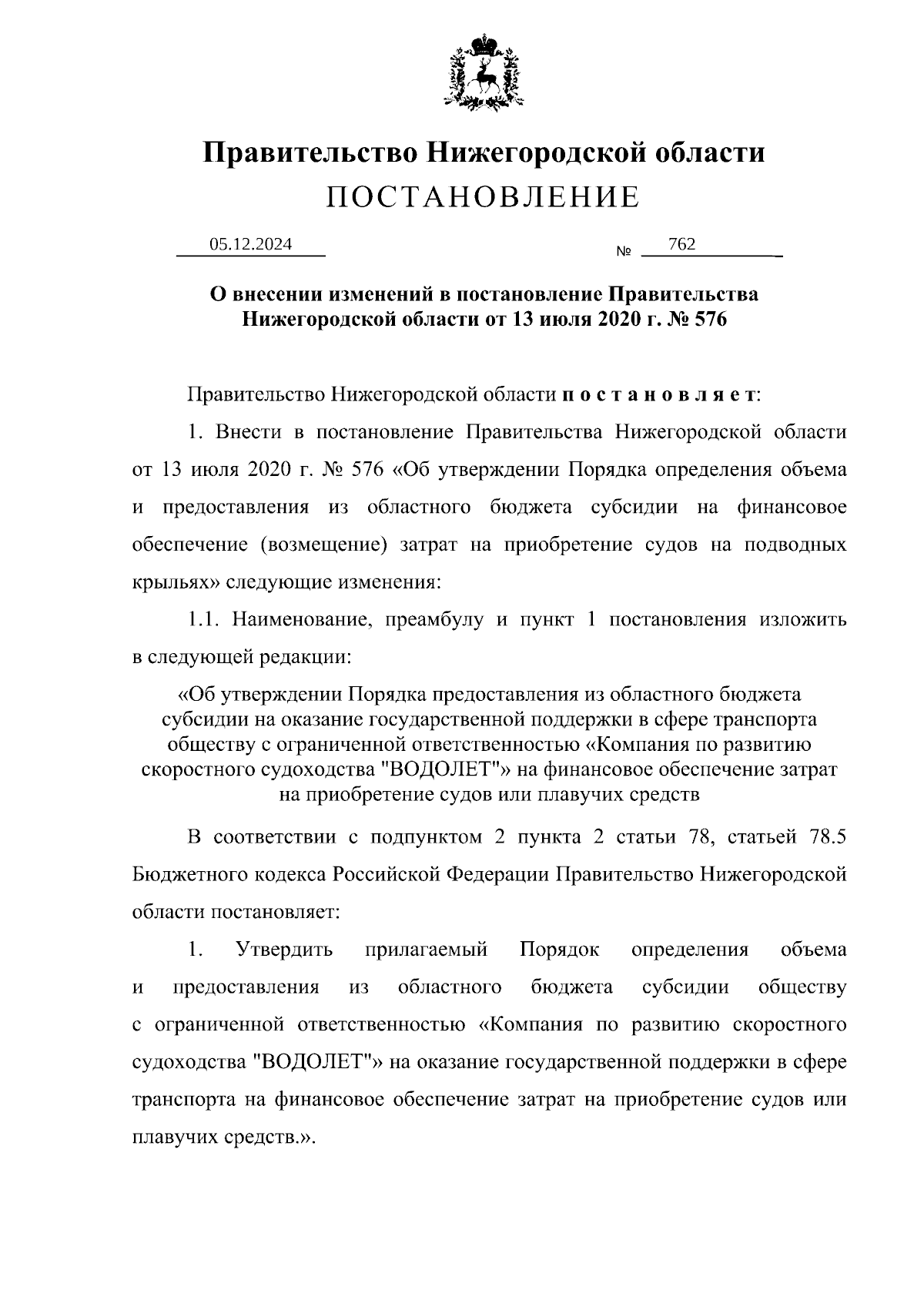 Правительство Нижегородской области
ПОСТАНОВЛЕНИЕ

05.12.2024 № 762

О внесении изменений в постановление Правительства Нижегородской области от 13 июля 2020 г. № 576

Правительство Нижегородской области п о с т а н о в л я е т:

1. Внести в постановление Правительства Нижегородской области от 13 июля 2020 г. № 576 «Об утверждении Порядка определения объема и предоставления из областного бюджета субсидии на финансовое обеспечение (возмещение) затрат на приобретение судов на подводных крыльях» следующие изменения:

1.1. Наименование, преамбулу и пункт 1 постановления изложить в следующей редакции:

«Об утверждении Порядка предоставления из областного бюджета субсидии на оказание государственной поддержки в сфере транспорта обществу с ограниченной ответственностью «Компания по развитию скоростного судоходства "ВОДОЛЕТ"» на финансовое обеспечение затрат на приобретение судов или плавучих средств

В соответствии с подпунктом 2 пункта 2 статьи 78, статьей 78.5 Бюджетного кодекса Российской Федерации Правительство Нижегородской области постановляет:

1. Утвердить прилагаемый Порядок определения объема и предоставления из областного бюджета субсидии обществу с ограниченной ответственностью «Компания по развитию скоростного судоходства "ВОДОЛЕТ"» на оказание государственной поддержки в сфере транспорта на финансовое обеспечение затрат на приобретение судов или плавучих средств.».